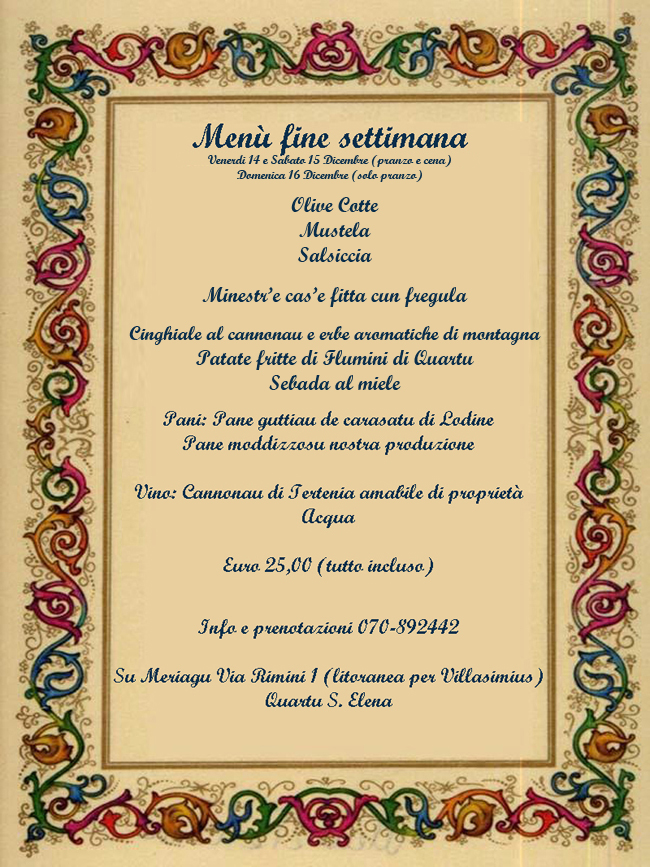 Menù fine settimana
Venerdì 14 e Sabato 15 Dicembre (pranzo e cena)
Domenica 16 Dicembre (solo pranzo)

Olive Cotte
Mustela
Salsiccia

Minestr'e cas'e fitta cun fregula

Cinghiale al cannonau e erbe aromatiche di montagna
Patate fritte di Flumini di Quartu
Sebada al miele

Pani: Pane guttiau de carasatu di Lodine
Pane moddizzosu nostra produzione

Vino: Cannonau di Tertenia amabile di proprietà
Acqua

Euro 25,00 (tutto incluso)

Info e prenotazioni 070-892442

Su Meriagu Via Rimini 1 (litoranea per Villasimius)
Quartu S. Elena